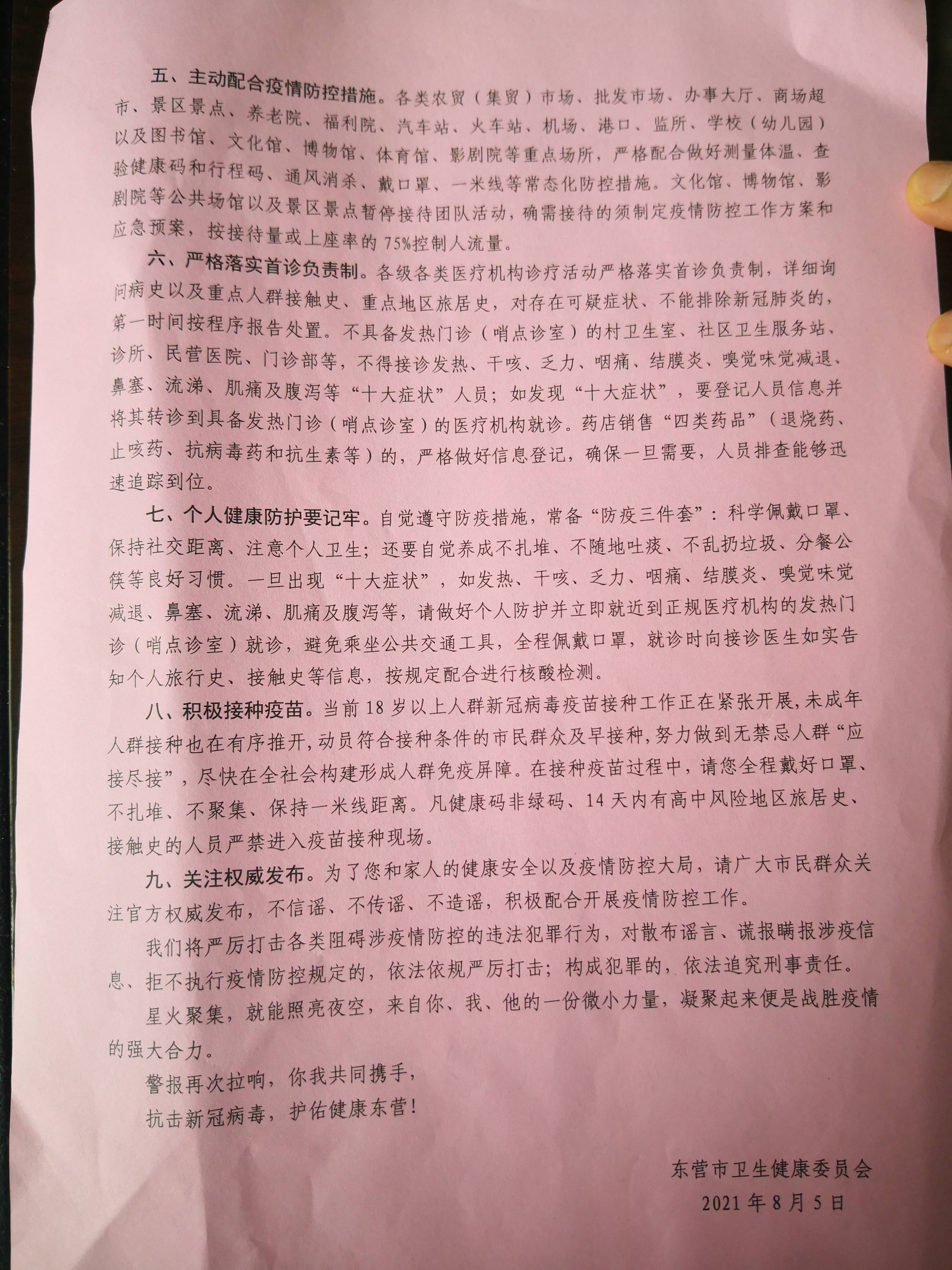 五、主动配合疫情防控措施。各类农贸（集贸）市场、批发市场、办事大厅、商场超市、景区景点、养老院、福利院、汽车站、火车站、机场、港口、监所、学校（幼儿园）以及图书馆、文化馆、博物馆、体育馆、影剧院等重点场所，严格配合做好测量体温、查验健康码和行程码、通风消杀、戴口罩、一米线等常态化防控措施。文化馆、博物馆、影剧院等公共场馆以及景区景点暂停接待团队活动，确需接待的须制定疫情防控工作方案和应急预案，按接待量或上座率的75%控制人流量。

六、严格落实首诊负责制。各级各类医疗机构诊疗活动严格落实首诊负责制，详细询问病史以及重点人群接触史、重点地区旅居史，对存在可疑症状、不能排除新冠肺炎的，第一时间按程序报告处置。不具备发热门诊（哨点诊室）的村卫生室、社区卫生服务站、诊所、民营医院、门诊部等，不得接诊发热、干咳、乏力、咽痛、结膜炎、嗅觉味觉减退、鼻塞、流涕、肌痛及腹泻等“十大症状”人员；如发现“十大症状”，要登记人员信息并将其转诊到具备发热门诊（哨点诊室）的医疗机构就诊。药店销售“四类药品”（退烧药、止咳药、抗病毒药和抗生素等）的，严格做好信息登记，确保一旦需要，人员排查能够迅速追踪到位。

七、个人健康防护要记牢。自觉遵守防疫措施，常备“防疫三件套”：科学佩戴口罩、保持社交距离、注意个人卫生；还要自觉养成不扎堆、不随地吐痰、不乱扔垃圾、分餐公筷等良好习惯。一旦出现“十大症状”，如发热、干咳、乏力、咽痛、结膜炎、嗅觉味觉减退、鼻塞、流涕、肌痛及腹泻等，请做好个人防护并立即就近到正规医疗机构的发热门诊（哨点诊室）就诊，避免乘坐公共交通工具，全程佩戴口罩，就诊时向接诊医生如实告知个人旅行史、接触史等信息，按规定配合进行核酸检测。

八、积极接种疫苗。当前18岁以上人群新冠病毒疫苗接种工作正在紧张开展，未成年人群接种也在有序推开，动员符合接种条件的市民群众及早接种，努力做到无禁忌人群“应接尽接”，尽快在全社会构建形成人群免疫屏障。在接种疫苗过程中，请您全程戴好口罩、不扎堆、不聚集、保持一米线距离。凡健康码非绿码、14天内有高中风险地区旅居史、接触史的人员严禁进入疫苗接种现场。

九、关注权威发布。为了您和家人的健康安全以及疫情防控大局，请广大市民群众关注官方权威发布，不信谣、不传谣、不造谣，积极配合开展疫情防控工作。

我们将严厉打击各类阻碍涉疫情防控的违法犯罪行为，对散布谣言、谎报瞒报涉疫信息、拒不执行疫情防控规定的，依法依规严厉打击；构成犯罪的，依法追究刑事责任。

星火聚集，就能照亮夜空，来自你、我、他的一份微小力量，凝聚起来便是战胜疫情的强大合力。

警报再次拉响，你我共同携手，
抗击新冠病毒，护佑健康东营！

东营市卫生健康委员会
2021年8月5日